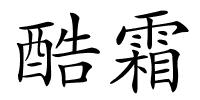 酷霜